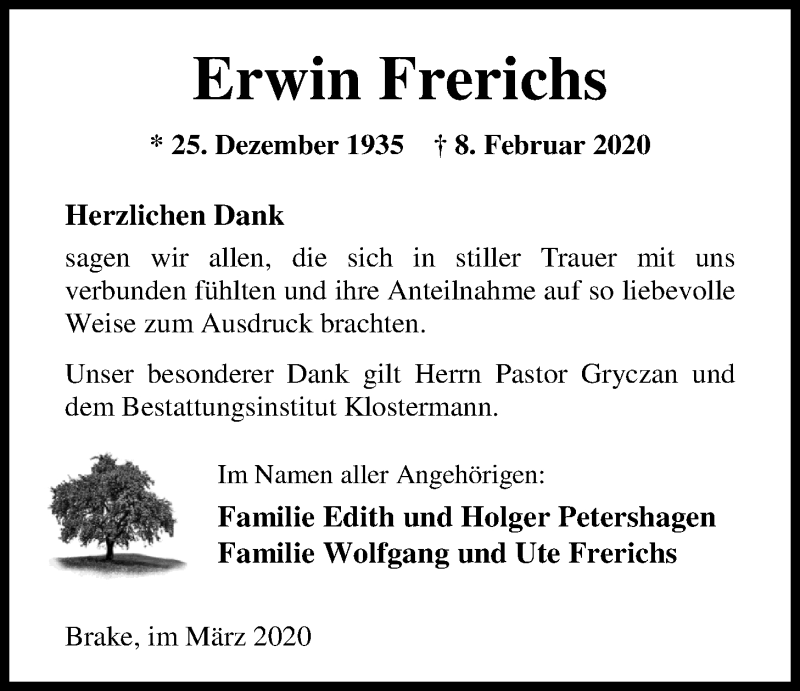 Erwin Frerichs

* 25. Dezember 1935 † 8. Februar 2020

Herzlichen Dank

sagen wir allen, die sich in stiller Trauer mit uns verbunden fühlten und ihre Anteilnahme auf so liebevolle Weise zum Ausdruck brachten.

Unser besonderer Dank gilt Herrn Pastor Gryczan und dem Bestattungsinstitut Klostermann.

Im Namen aller Angehörigen:

Familie Edith und Holger Petershagen
Familie Wolfgang und Ute Frerichs

Brake, im März 2020